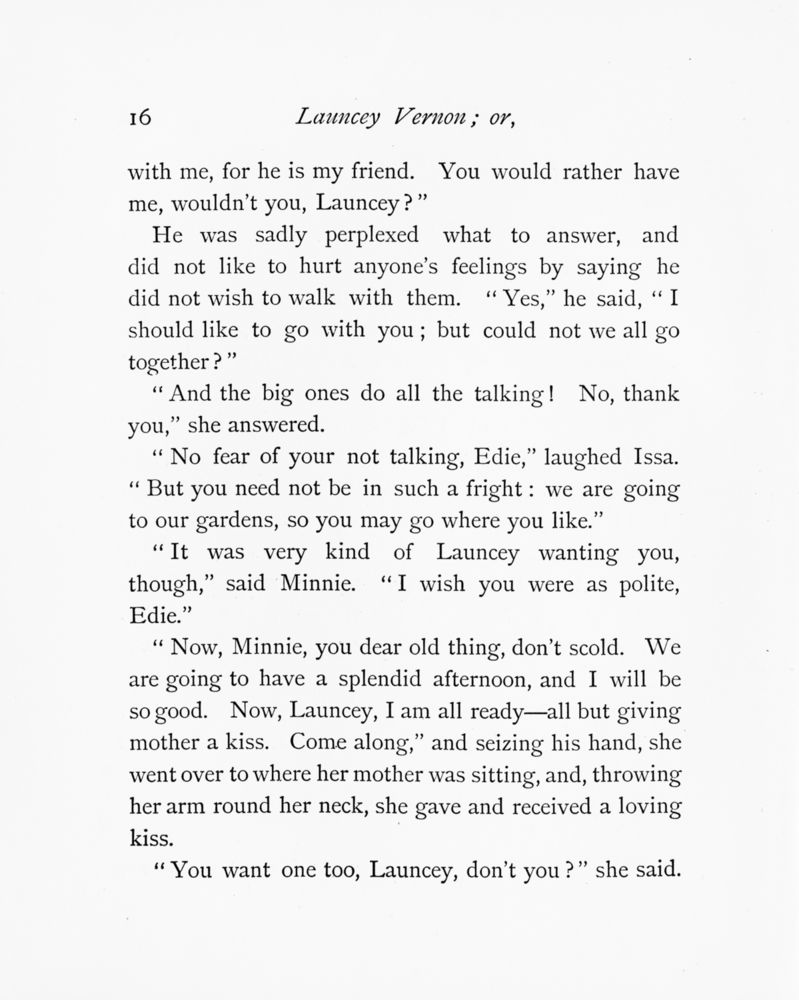 16 Launcey Vernon; or,

with me, for he is my friend. You would rather have me, wouldn't you, Launcey?"

He was sadly perplexed what to answer, and did not like to hurt anyone's feelings by saying he did not wish to walk with them. "Yes," he said, "I should like to go with you; but could not we all go together?"

"And the big ones do all the talking! No, thank you," she answered.

"No fear of your not talking, Edie," laughed Issa. "But you need not be in such a fright: we are going to our gardens, so you may go where you like."

"It was very kind of Launcey wanting you, though," said Minnie. "I wish you were as polite, Edie."

"Now, Minnie, you dear old thing, don't scold. We are going to have a splendid afternoon, and I will be so good. Now, Launcey, I am all ready—all but giving mother a kiss. Come along," and seizing his hand, she went over to where her mother was sitting, and, throwing her arm round her neck, she gave and received a loving kiss.

"You want one too, Launcey, don't you?" she said.